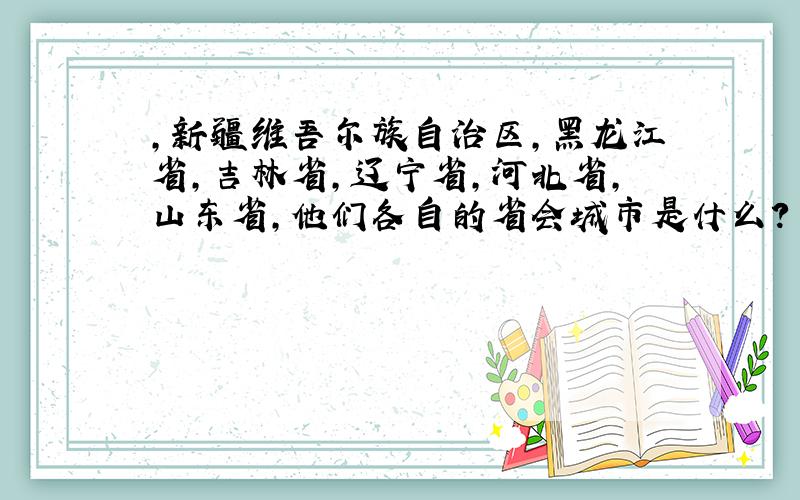 ,新疆维吾尔族自治区,黑龙江省,吉林省,辽宁省,河北省,山东省,他们各自的省会城市是什么?